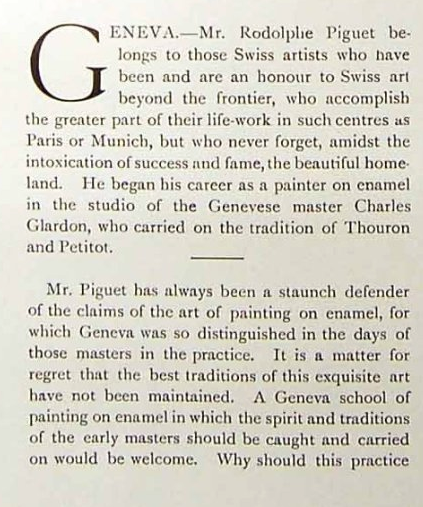 GENEVA.—Mr. Rodolphe Piguet belongs to those Swiss artists who have been and are an honour to Swiss art beyond the frontier, who accomplish the greater part of their life-work in such centres as Paris or Munich, but who never forget, amidst the intoxication of success and fame, the beautiful homeland. He began his career as a painter on enamel in the studio of the Genevese master Charles Glardon, who carried on the tradition of Thouron and Petitot.

Mr. Piguet has always been a staunch defender of the claims of the art of painting on enamel, for which Geneva was so distinguished in the days of those masters in the practice. It is a matter for regret that the best traditions of this exquisite art have not been maintained. A Geneva school of painting on enamel in which the spirit and traditions of the early masters should be caught and carried on would be welcome. Why should this practice